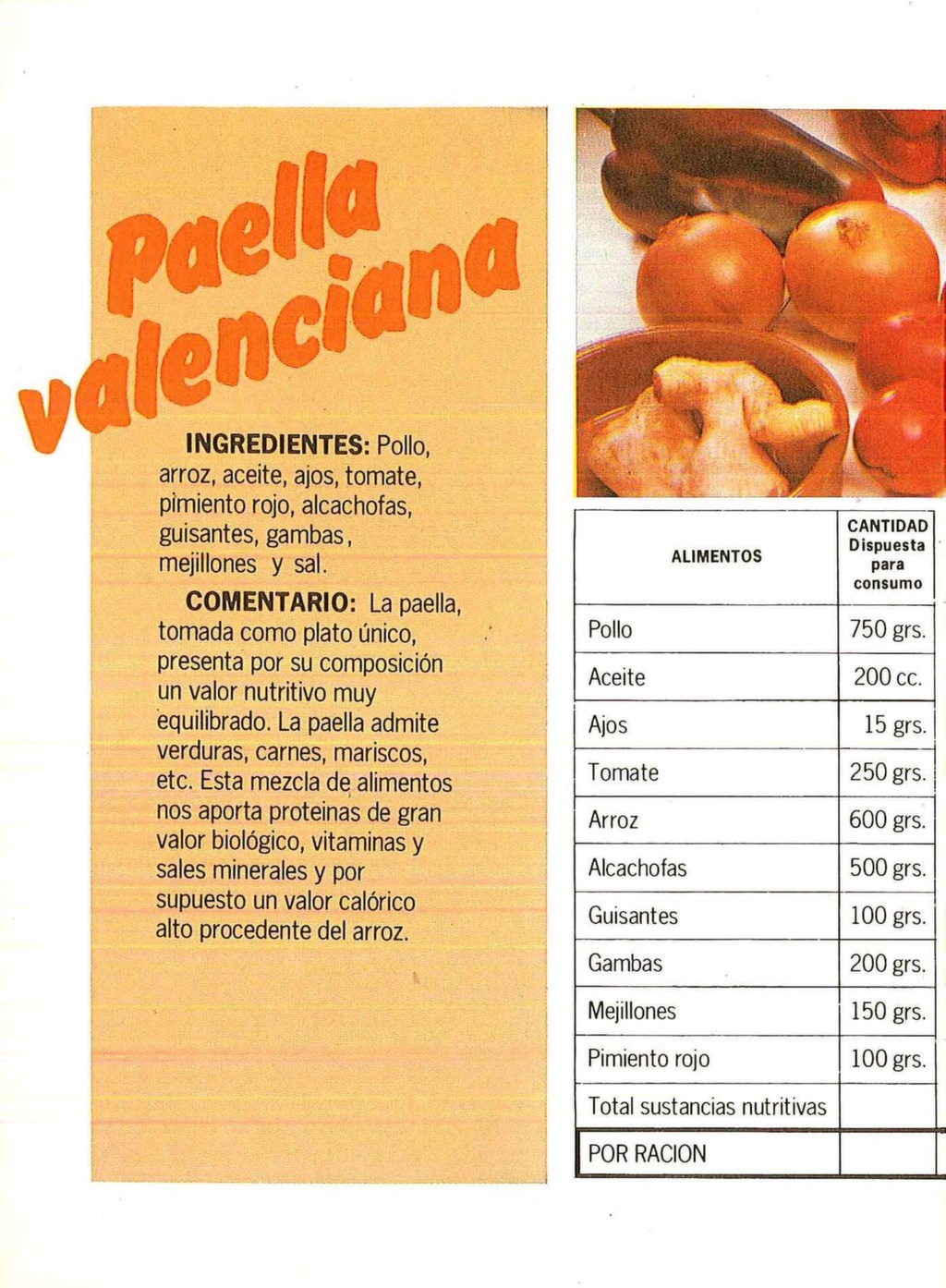 Paella valenciana

**INGREDIENTES:** Pollo, arroz, aceite, ajos, tomate, pimiento rojo, alcachofas, guisantes, gambas, mejillones y sal.

**COMENTARIO:** La paella, tomada como plato único, presenta por su composición un valor nutritivo muy equilibrado. La paella admite verduras, carnes, mariscos, etc. Esta mezcla de alimentos nos aporta proteinas de gran valor biológico, vitaminas y sales minerales y por supuesto un valor calórico alto procedente del arroz.

| ALIMENTOS | CANTIDAD Dispuesta para consumo |
|---|---|
| Pollo | 750 grs. |
| Aceite | 200 cc. |
| Ajos | 15 grs. |
| Tomate | 250 grs. |
| Arroz | 600 grs. |
| Alcachofas | 500 grs. |
| Guisantes | 100 grs. |
| Gambas | 200 grs. |
| Mejillones | 150 grs. |
| Pimiento rojo | 100 grs. |
| Total sustancias nutritivas | |
| POR RACION | |